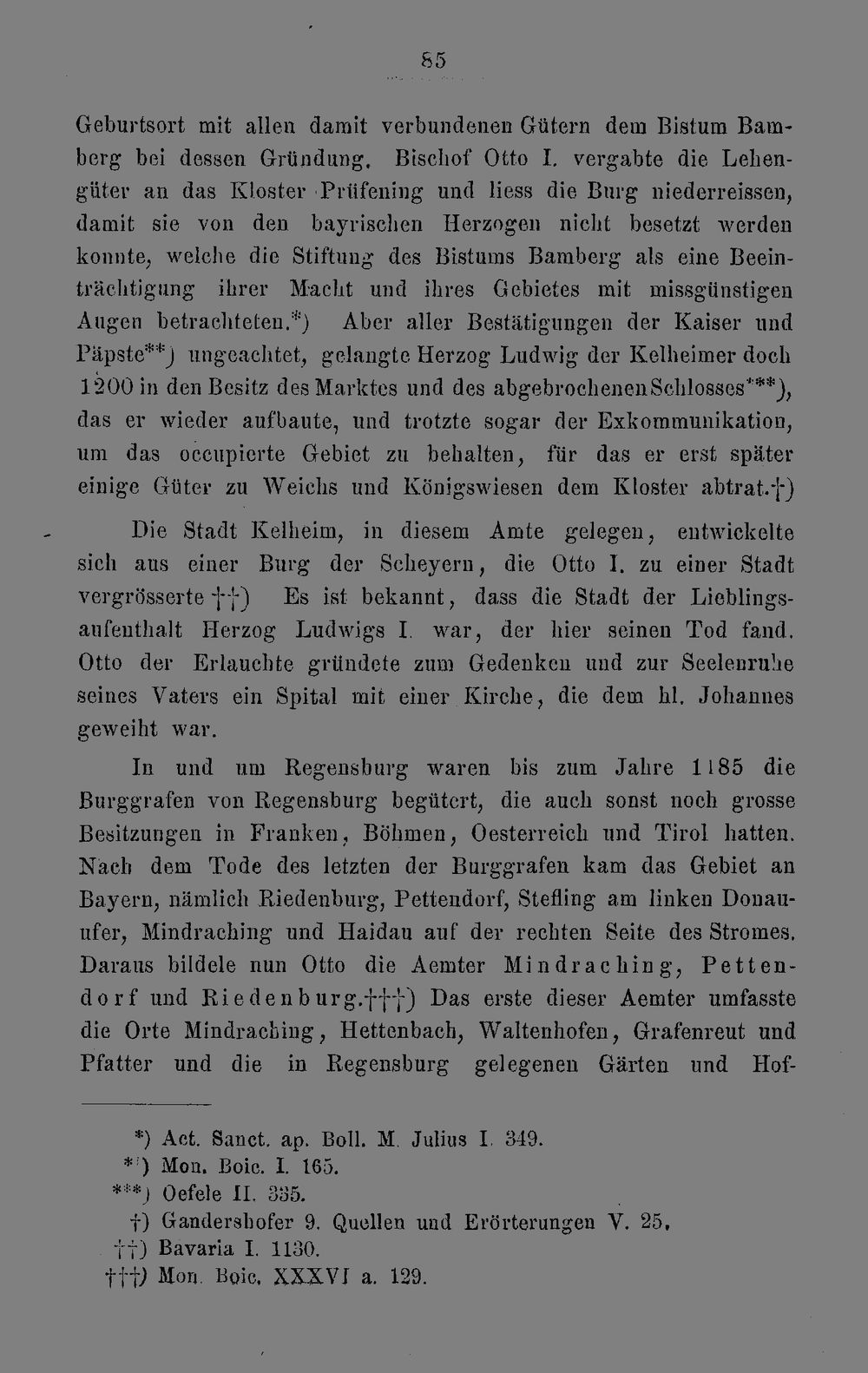 85

Geburtsort mit allen damit verbundenen Gütern dem Bistum Bamberg bei dessen Gründung. Bischof Otto I. vergabte die Lehengüter an das Kloster Prüfening und liess die Burg niederreissen, damit sie von den bayrischen Herzogen nicht besetzt werden konnte, welche die Stiftung des Bistums Bamberg als eine Beeinträchtigung ihrer Macht und ihres Gebietes mit missgünstigen Augen betrachteten.*) Aber aller Bestätigungen der Kaiser und Päpste**) ungeachtet, gelangte Herzog Ludwig der Kelheimer doch 1200 in den Besitz des Marktes und des abgebrochenen Schlosses***), das er wieder aufbaute, und trotzte sogar der Exkommunikation, um das occupierte Gebiet zu behalten, für das er erst später einige Güter zu Weichs und Königswiesen dem Kloster abtrat.†)

Die Stadt Kelheim, in diesem Amte gelegen, entwickelte sich aus einer Burg der Scheyern, die Otto I. zu einer Stadt vergrösserte ††) Es ist bekannt, dass die Stadt der Lieblingsaufenthalt Herzog Ludwigs I. war, der hier seinen Tod fand. Otto der Erlauchte gründete zum Gedenken und zur Seelenruhe seines Vaters ein Spital mit einer Kirche, die dem hl. Johannes geweiht war.

In und um Regensburg waren bis zum Jahre 1185 die Burggrafen von Regensburg begütert, die auch sonst noch grosse Besitzungen in Franken, Böhmen, Oesterreich und Tirol hatten. Nach dem Tode des letzten der Burggrafen kam das Gebiet an Bayern, nämlich Riedenburg, Pettendorf, Stefling am linken Donauufer, Mindraching und Haidau auf der rechten Seite des Stromes. Daraus bildele nun Otto die Aemter Mindraching, Pettendorf und Riedenburg.†††) Das erste dieser Aemter umfasste die Orte Mindraching, Hettenbach, Waltenhofen, Grafenreut und Pfatter und die in Regensburg gelegenen Gärten und Hof-

*) Act. Sanct. ap. Boll. M. Julius I. 349.
**) Mon. Boic. I. 165.
***) Oefele II. 335.
†) Gandershofer 9. Quellen und Erörterungen V. 25.
††) Bavaria I. 1130.
†††) Mon. Boic. XXXVI a. 129.